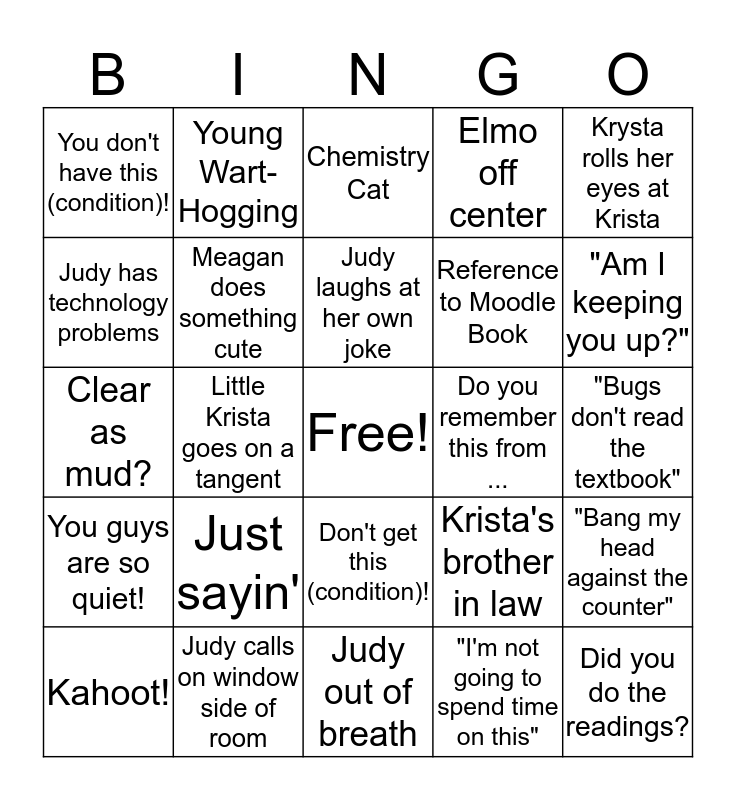 | B | I | N | G | O |
|---|---|---|---|---|
| You don't have this (condition)! | Young Wart-Hogging | Chemistry Cat | Elmo off center | Krysta rolls her eyes at Krista |
| Judy has technology problems | Meagan does something cute | Judy laughs at her own joke | Reference to Moodle Book | "Am I keeping you up?" |
| Clear as mud? | Little Krista goes on a tangent | Free! | Do you remember this from ... | "Bugs don't read the textbook" |
| You guys are so quiet! | Just sayin' | Don't get this (condition)! | Krista's brother in law | "Bang my head against the counter" |
| Kahoot! | Judy calls on window side of room | Judy out of breath | "I'm not going to spend time on this" | Did you do the readings? |